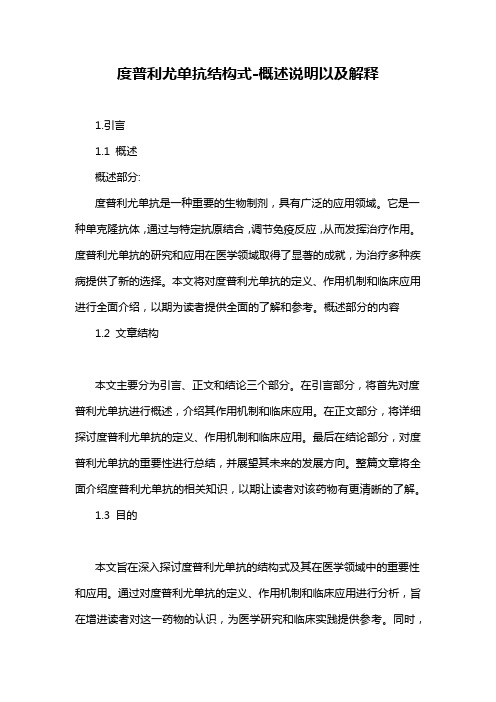 度普利尤单抗结构式-概述说明以及解释

1.引言

1.1 概述

概述部分:

度普利尤单抗是一种重要的生物制剂，具有广泛的应用领域。它是一种单克隆抗体，通过与特定抗原结合，调节免疫反应，从而发挥治疗作用。度普利尤单抗的研究和应用在医学领域取得了显著的成就，为治疗多种疾病提供了新的选择。本文将对度普利尤单抗的定义、作用机制和临床应用进行全面介绍，以期为读者提供全面的了解和参考。概述部分的内容

1.2 文章结构

本文主要分为引言、正文和结论三个部分。在引言部分，将首先对度普利尤单抗进行概述，介绍其作用机制和临床应用。在正文部分，将详细探讨度普利尤单抗的定义、作用机制和临床应用。最后在结论部分，对度普利尤单抗的重要性进行总结，并展望其未来的发展方向。整篇文章将全面介绍度普利尤单抗的相关知识，以期让读者对该药物有更清晰的了解。

1.3 目的

本文旨在深入探讨度普利尤单抗的结构式及其在医学领域中的重要性和应用。通过对度普利尤单抗的定义、作用机制和临床应用进行分析，旨在增进读者对这一药物的认识，为医学研究和临床实践提供参考。同时，